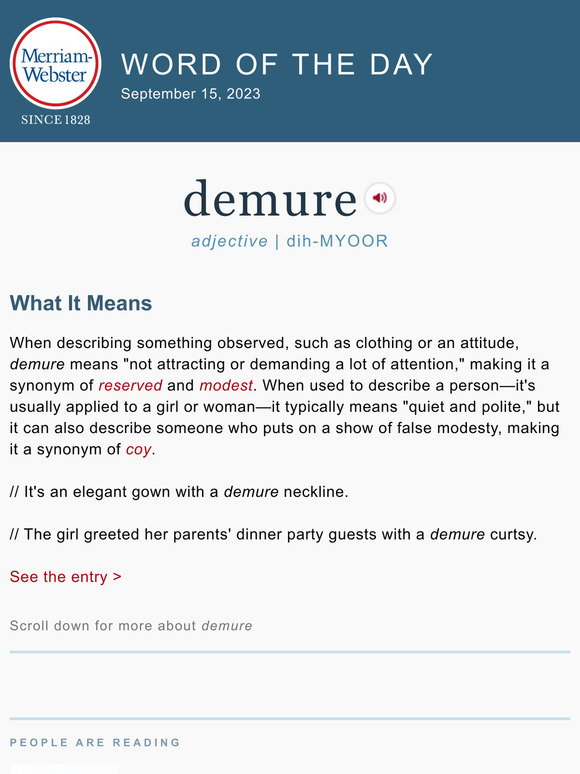 Merriam-Webster
SINCE 1828

WORD OF THE DAY
September 15, 2023

demure

adjective | dih-MYOOR

What It Means

When describing something observed, such as clothing or an attitude, demure means "not attracting or demanding a lot of attention," making it a synonym of reserved and modest. When used to describe a person—it's usually applied to a girl or woman—it typically means "quiet and polite," but it can also describe someone who puts on a show of false modesty, making it a synonym of coy.

// It's an elegant gown with a demure neckline.

// The girl greeted her parents' dinner party guests with a demure curtsy.

See the entry >

Scroll down for more about demure

PEOPLE ARE READING